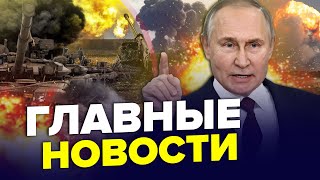 ГЛАВНЫЕ
НОВОСТИ